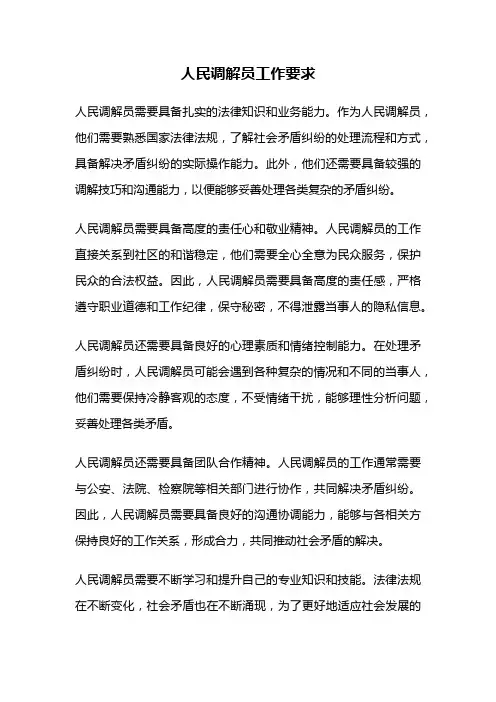 人民调解员工作要求

人民调解员需要具备扎实的法律知识和业务能力。作为人民调解员，他们需要熟悉国家法律法规，了解社会矛盾纠纷的处理流程和方式，具备解决矛盾纠纷的实际操作能力。此外，他们还需要具备较强的调解技巧和沟通能力，以便能够妥善处理各类复杂的矛盾纠纷。

人民调解员需要具备高度的责任心和敬业精神。人民调解员的工作直接关系到社区的和谐稳定，他们需要全心全意为民众服务，保护民众的合法权益。因此，人民调解员需要具备高度的责任感，严格遵守职业道德和工作纪律，保守秘密，不得泄露当事人的隐私信息。

人民调解员还需要具备良好的心理素质和情绪控制能力。在处理矛盾纠纷时，人民调解员可能会遇到各种复杂的情况和不同的当事人，他们需要保持冷静客观的态度，不受情绪干扰，能够理性分析问题，妥善处理各类矛盾。

人民调解员还需要具备团队合作精神。人民调解员的工作通常需要与公安、法院、检察院等相关部门进行协作，共同解决矛盾纠纷。因此，人民调解员需要具备良好的沟通协调能力，能够与各相关方保持良好的工作关系，形成合力，共同推动社会矛盾的解决。

人民调解员需要不断学习和提升自己的专业知识和技能。法律法规在不断变化，社会矛盾也在不断涌现，为了更好地适应社会发展的